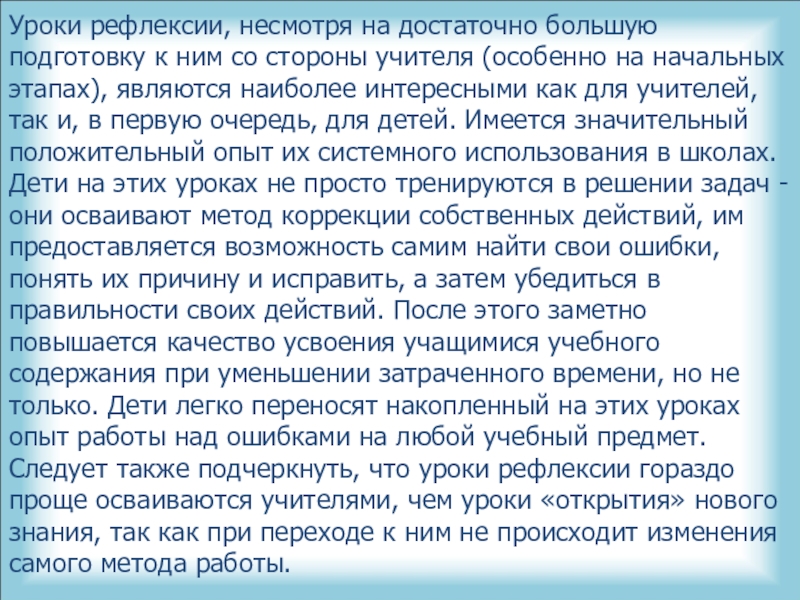 Уроки рефлексии, несмотря на достаточно большую подготовку к ним со стороны учителя (особенно на начальных этапах), являются наиболее интересными как для учителей, так и, в первую очередь, для детей. Имеется значительный положительный опыт их системного использования в школах. Дети на этих уроках не просто тренируются в решении задач - они осваивают метод коррекции собственных действий, им предоставляется возможность самим найти свои ошибки, понять их причину и исправить, а затем убедиться в правильности своих действий. После этого заметно повышается качество усвоения учащимися учебного содержания при уменьшении затраченного времени, но не только. Дети легко переносят накопленный на этих уроках опыт работы над ошибками на любой учебный предмет. Следует также подчеркнуть, что уроки рефлексии гораздо проще осваиваются учителями, чем уроки «открытия» нового знания, так как при переходе к ним не происходит изменения самого метода работы.